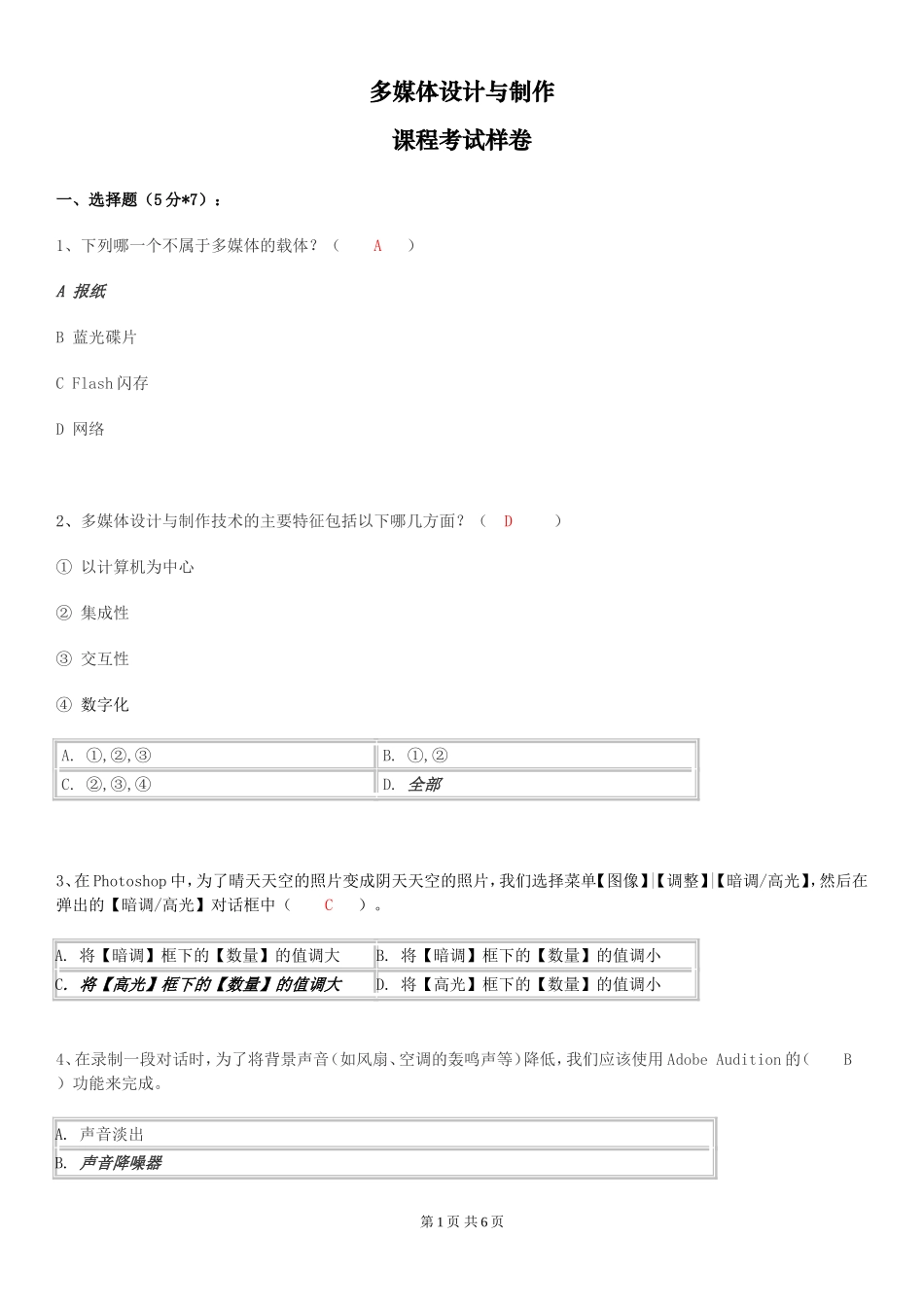 多媒体设计与制作

课程考试样卷

一、选择题（5分*7）：

1、下列哪一个不属于多媒体的载体？（　A　）

A 报纸

B 蓝光碟片

C Flash闪存

D 网络

2、多媒体设计与制作技术的主要特征包括以下哪几方面？（　D　）

① 以计算机为中心

② 集成性

③ 交互性

④ 数字化

| A. ①,②,③ | B. ①,② |
|---|---|
| C. ②,③,④ | D. 全部 |

3、在Photoshop中，为了晴天天空的照片变成阴天天空的照片，我们选择菜单【图像】|【调整】|【暗调/高光】，然后在弹出的【暗调/高光】对话框中（　C　）。

| A. 将【暗调】框下的【数量】的值调大 | B. 将【暗调】框下的【数量】的值调小 |
|---|---|
| C. 将【高光】框下的【数量】的值调大 | D. 将【高光】框下的【数量】的值调小 |

4、在录制一段对话时，为了将背景声音（如风扇、空调的轰鸣声等）降低，我们应该使用Adobe Audition的（　B　）功能来完成。

| A. 声音淡出 |
|---|
| B. 声音降噪器 |

第1页 共6页